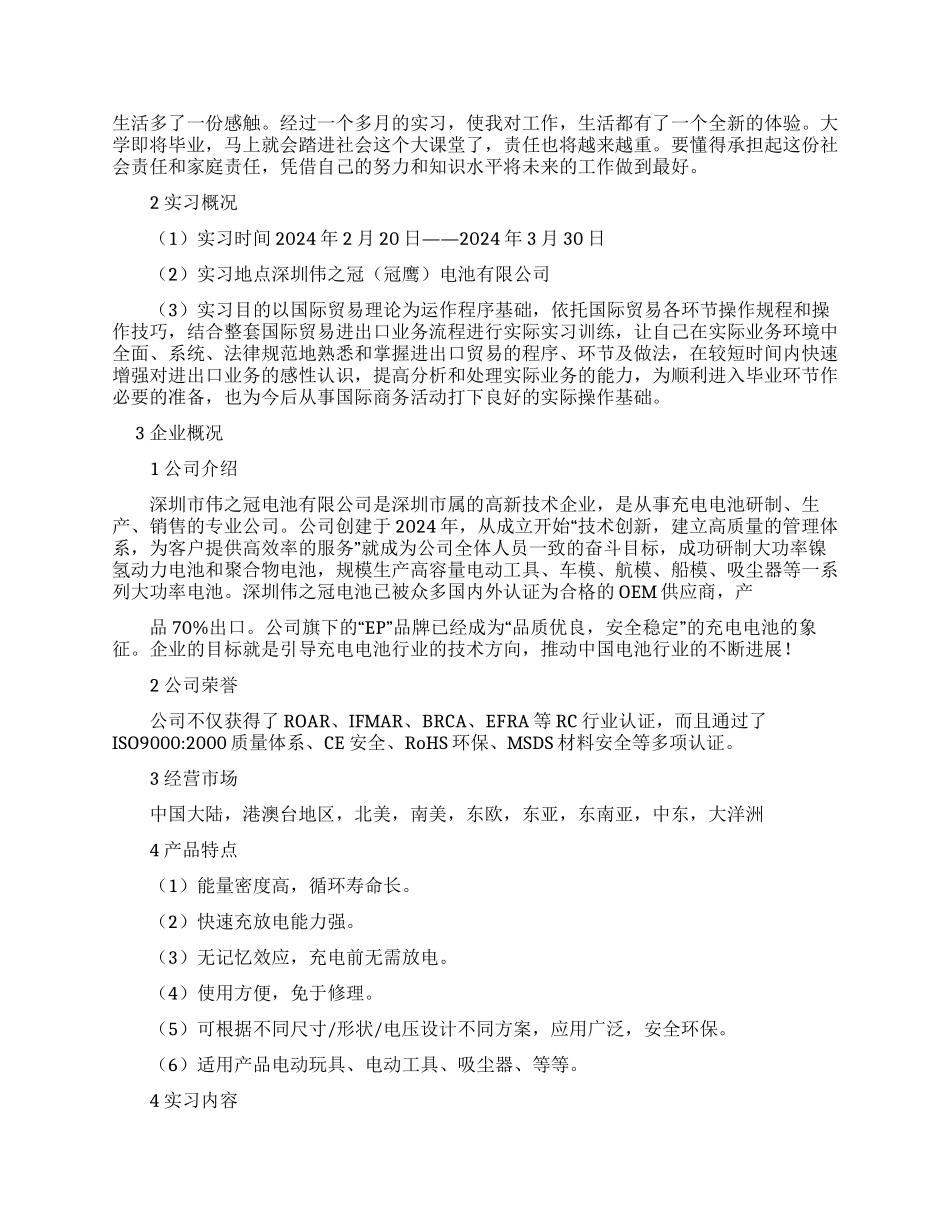 生活多了一份感触。经过一个多月的实习，使我对工作，生活都有了一个全新的体验。大学即将毕业，马上就会踏进社会这个大课堂了，责任也将越来越重。要懂得承担起这份社会责任和家庭责任，凭借自己的努力和知识水平将未来的工作做到最好。

2 实习概况

（1）实习时间 2024 年 2 月 20 日——2024 年 3 月 30 日

（2）实习地点深圳伟之冠（冠鹰）电池有限公司

（3）实习目的以国际贸易理论为运作程序基础，依托国际贸易各环节操作规程和操作技巧，结合整套国际贸易进出口业务流程进行实际实习训练，让自己在实际业务环境中全面、系统、法律规范地熟悉和掌握进出口贸易的程序、环节及做法，在较短时间内快速增强对进出口业务的感性认识，提高分析和处理实际业务的能力，为顺利进入毕业环节作必要的准备，也为今后从事国际商务活动打下良好的实际操作基础。

3 企业概况

1 公司介绍

深圳市伟之冠电池有限公司是深圳市属的高新技术企业，是从事充电电池研制、生产、销售的专业公司。公司创建于 2024 年，从成立开始“技术创新，建立高质量的管理体系，为客户提供高效率的服务”就成为公司全体人员一致的奋斗目标，成功研制大功率镍氢动力电池和聚合物电池，规模生产高容量电动工具、车模、航模、船模、吸尘器等一系列大功率电池。深圳伟之冠电池已被众多国内外认证为合格的 OEM 供应商，产

品 70%出口。公司旗下的“EP”品牌已经成为“品质优良，安全稳定”的充电电池的象征。企业的目标就是引导充电电池行业的技术方向，推动中国电池行业的不断进展！

2 公司荣誉

公司不仅获得了 ROAR、IFMAR、BRCA、EFRA 等 RC 行业认证，而且通过了 ISO9000:2000 质量体系、CE 安全、RoHS 环保、MSDS 材料安全等多项认证。

3 经营市场

中国大陆，港澳台地区，北美，南美，东欧，东亚，东南亚，中东，大洋洲

4 产品特点

（1）能量密度高，循环寿命长。

（2）快速充放电能力强。

（3）无记忆效应，充电前无需放电。

（4）使用方便，免于修理。

（5）可根据不同尺寸/形状/电压设计不同方案，应用广泛，安全环保。

（6）适用产品电动玩具、电动工具、吸尘器、等等。

4 实习内容